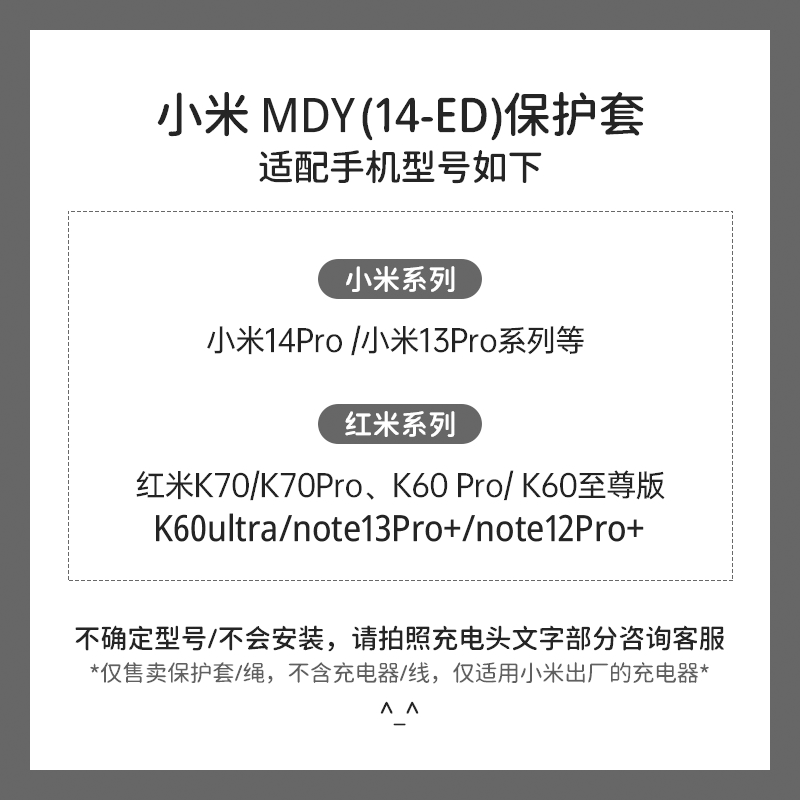 小米 MDY(14-ED)保护套
适配手机型号如下

小米系列

小米14Pro /小米13Pro系列等

红米系列

红米K70/K70Pro、K60 Pro/ K60至尊版
K60ultra/note13Pro+/note12Pro+

不确定型号/不会安装，请拍照充电头文字部分咨询客服
*仅售卖保护套/绳，不含充电器/线，仅适用小米出厂的充电器*
^_^